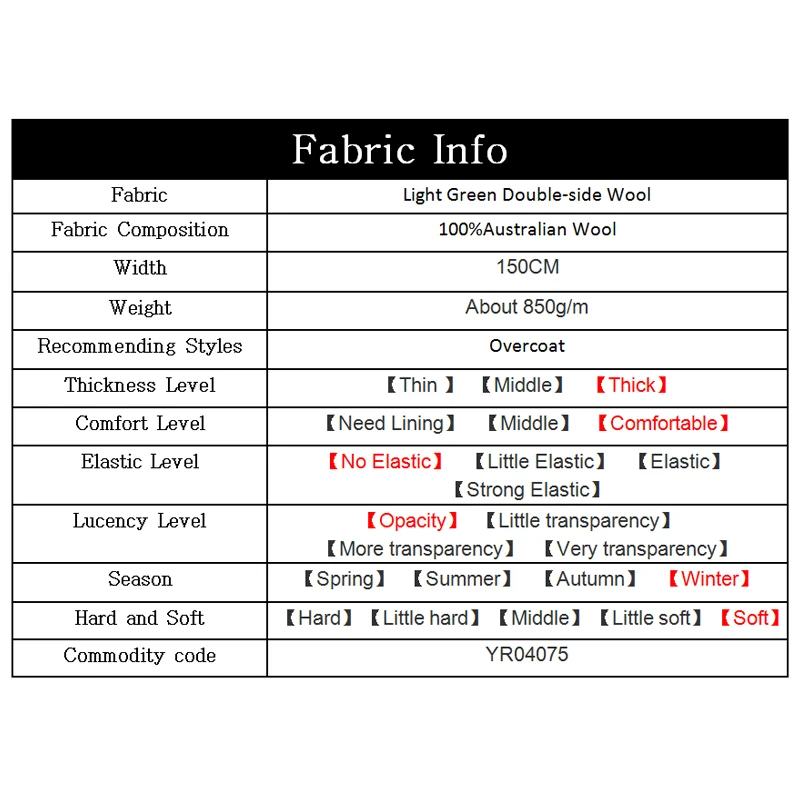 | Fabric Info | |
|---|---|
| Fabric | Light Green Double-side Wool |
| Fabric Composition | 100%Australian Wool |
| Width | 150CM |
| Weight | About 850g/m |
| Recommending Styles | Overcoat |
| Thickness Level | 【Thin 】 【Middle】 【Thick】 |
| Comfort Level | 【Need Lining】 【Middle】 【Comfortable】 |
| Elastic Level | 【No Elastic】 【Little Elastic】 【Elastic】 【Strong Elastic】 |
| Lucency Level | 【Opacity】 【Little transparency】 【More transparency】 【Very transparency】 |
| Season | 【Spring】 【Summer】 【Autumn】 【Winter】 |
| Hard and Soft | 【Hard】 【Little hard】 【Middle】 【Little soft】 【Soft】 |
| Commodity code | YR04075 |